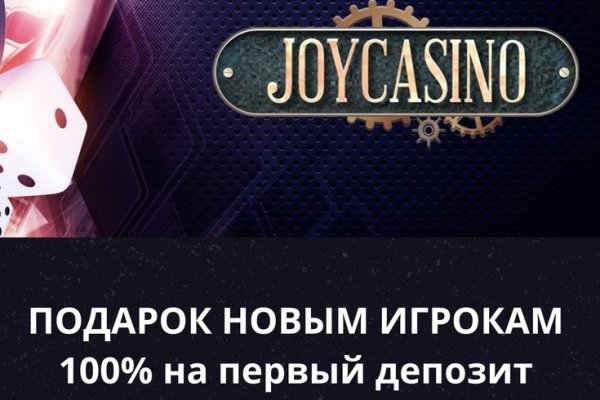 JOYCASINO

ПОДАРОК НОВЫМ ИГРОКАМ
100% на первый депозит